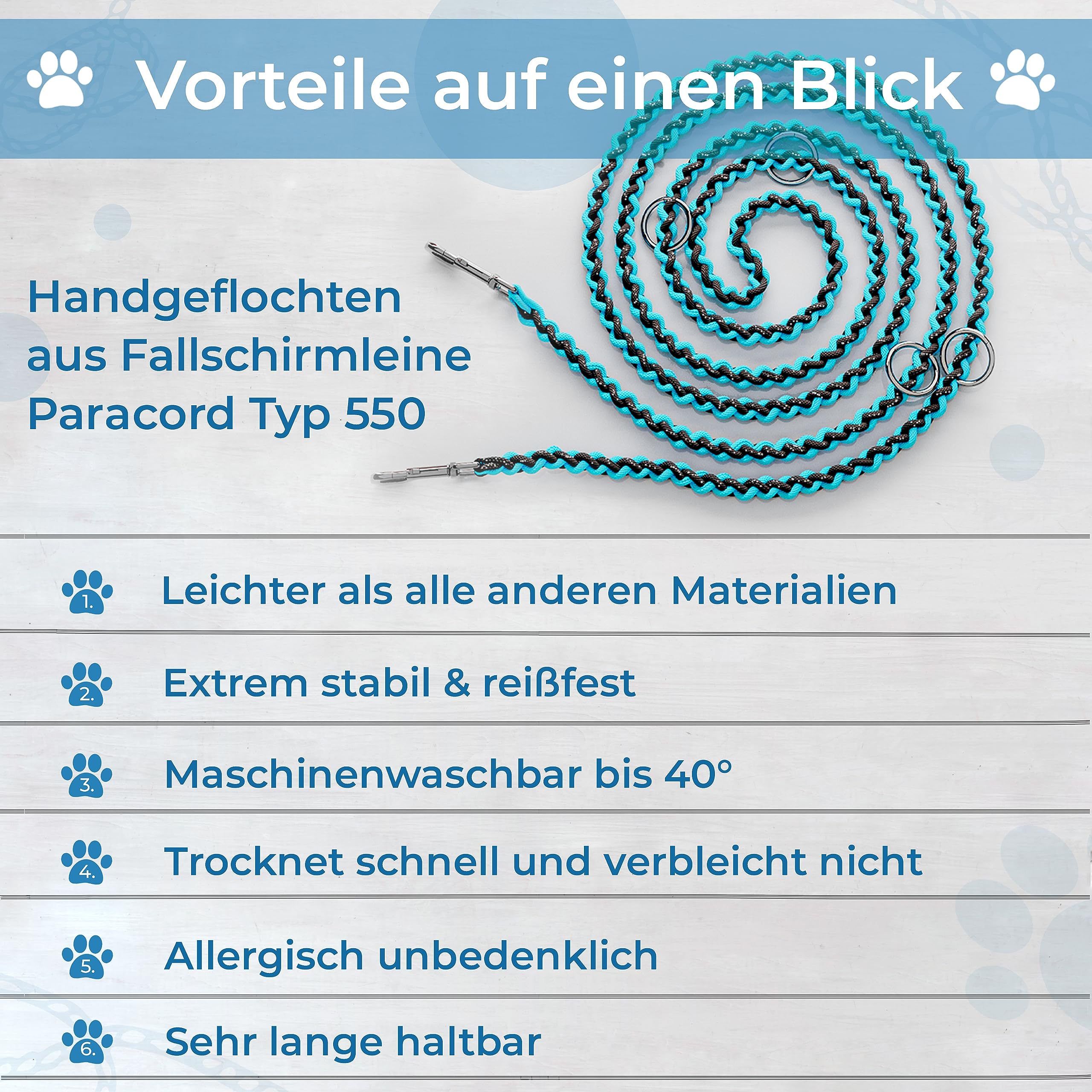 Vorteile auf einen Blick

Handgeflochten
aus Fallschirmleine
Paracord Typ 550

1. Leichter als alle anderen Materialien

2. Extrem stabil & reißfest

3. Maschinenwaschbar bis 40°

4. Trocknet schnell und verbleicht nicht

5. Allergisch unbedenklich

6. Sehr lange haltbar